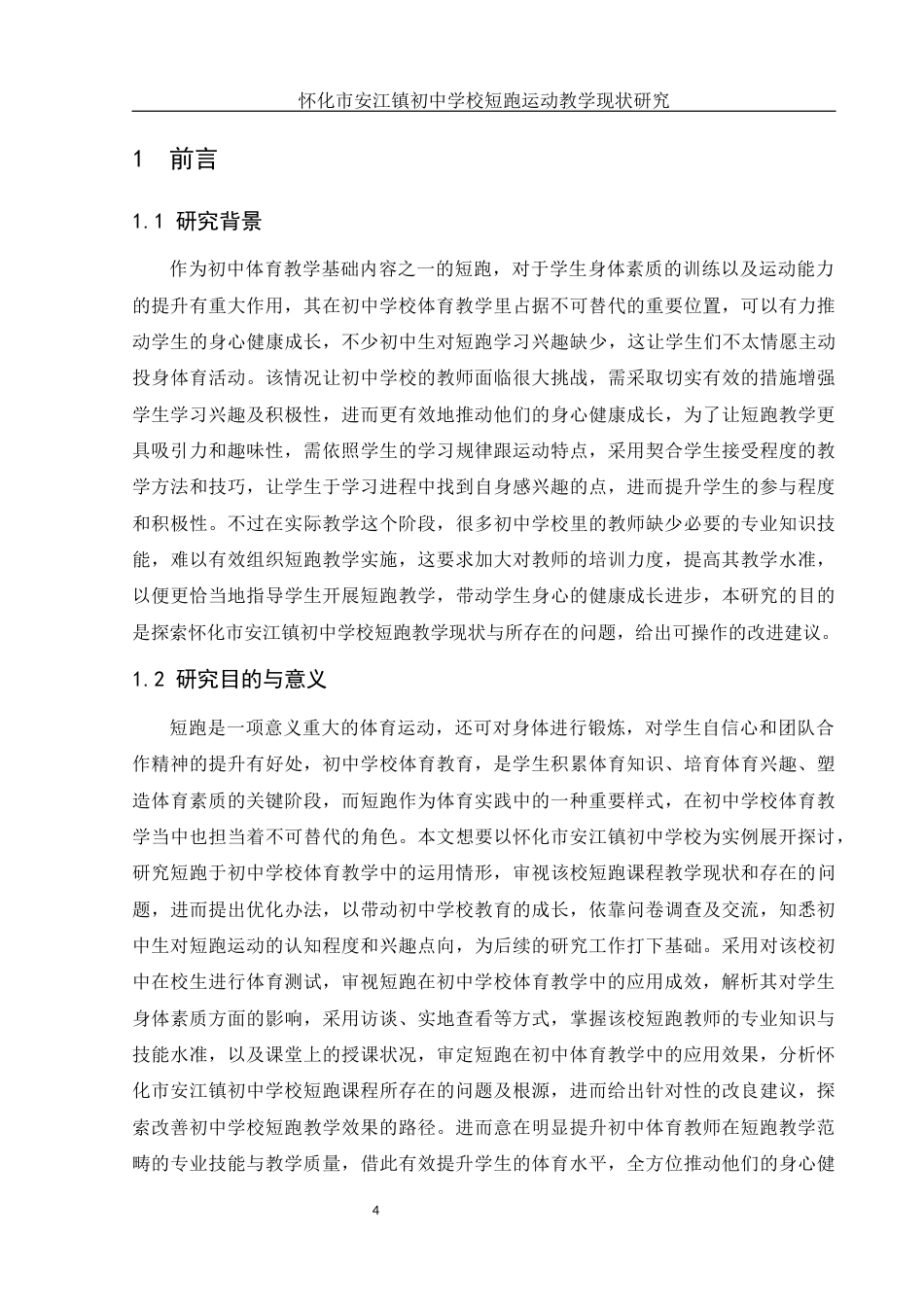 怀化市安江镇初中学校短跑运动教学现状研究

1 前言

1.1 研究背景

作为初中体育教学基础内容之一的短跑，对于学生身体素质的训练以及运动能力的提升有重大作用，其在初中学校体育教学里占据不可替代的重要位置，可以有力推动学生的身心健康成长，不少初中生对短跑学习兴趣缺少，这让学生们不太情愿主动投身体育活动。该情况让初中学校的教师面临很大挑战，需采取切实有效的措施增强学生学习兴趣及积极性，进而更有效地推动他们的身心健康成长，为了让短跑教学更具吸引力和趣味性，需依照学生的学习规律跟运动特点，采用契合学生接受程度的教学方法和技巧，让学生于学习进程中找到自身感兴趣的点，进而提升学生的参与程度和积极性。不过在实际教学这个阶段，很多初中学校里的教师缺少必要的专业知识技能，难以有效组织短跑教学实施，这要求加大对教师的培训力度，提高其教学水准，以便更恰当地指导学生开展短跑教学，带动学生身心的健康成长进步，本研究的目的是探索怀化市安江镇初中学校短跑教学现状与所存在的问题，给出可操作的改进建议。

1.2 研究目的与意义

短跑是一项意义重大的体育运动，还可对身体进行锻炼，对学生自信心和团队合作精神的提升有好处，初中学校体育教育，是学生积累体育知识、培育体育兴趣、塑造体育素质的关键阶段，而短跑作为体育实践中的一种重要样式，在初中学校体育教学当中也担当着不可替代的角色。本文想要以怀化市安江镇初中学校为实例展开探讨，研究短跑于初中学校体育教学中的运用情形，审视该校短跑课程教学现状和存在的问题，进而提出优化办法，以带动初中学校教育的成长，依靠问卷调查及交流，知悉初中生对短跑运动的认知程度和兴趣点向，为后续的研究工作打下基础。采用对该校初中在校生进行体育测试，审视短跑在初中学校体育教学中的应用成效，解析其对学生身体素质方面的影响，采用访谈、实地查看等方式，掌握该校短跑教师的专业知识与技能水准，以及课堂上的授课状况，审定短跑在初中体育教学中的应用效果，分析怀化市安江镇初中学校短跑课程所存在的问题及根源，进而给出针对性的改良建议，探索改善初中学校短跑教学效果的路径。进而意在明显提升初中体育教师在短跑教学范畴的专业技能与教学质量，借此有效提升学生的体育水平，全方位推动他们的身心健

4